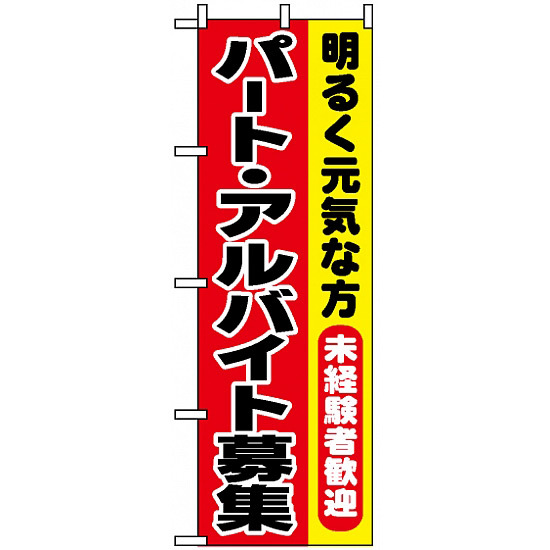 明るく元気な方
未経験者歓迎

パート・アルバイト募集